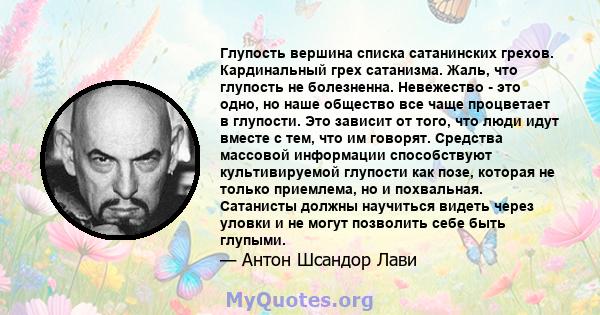 Глупость вершина списка сатанинских грехов. Кардинальный грех сатанизма. Жаль, что глупость не болезненна. Невежество - это одно, но наше общество все чаще процветает в глупости. Это зависит от того, что люди идут вместе с тем, что им говорят. Средства массовой информации способствуют культивируемой глупости как позе, которая не только приемлема, но и похвальная. Сатанисты должны научиться видеть через уловки и не могут позволить себе быть глупыми.

— Антон Шсандор Лави

MyQuotes.org